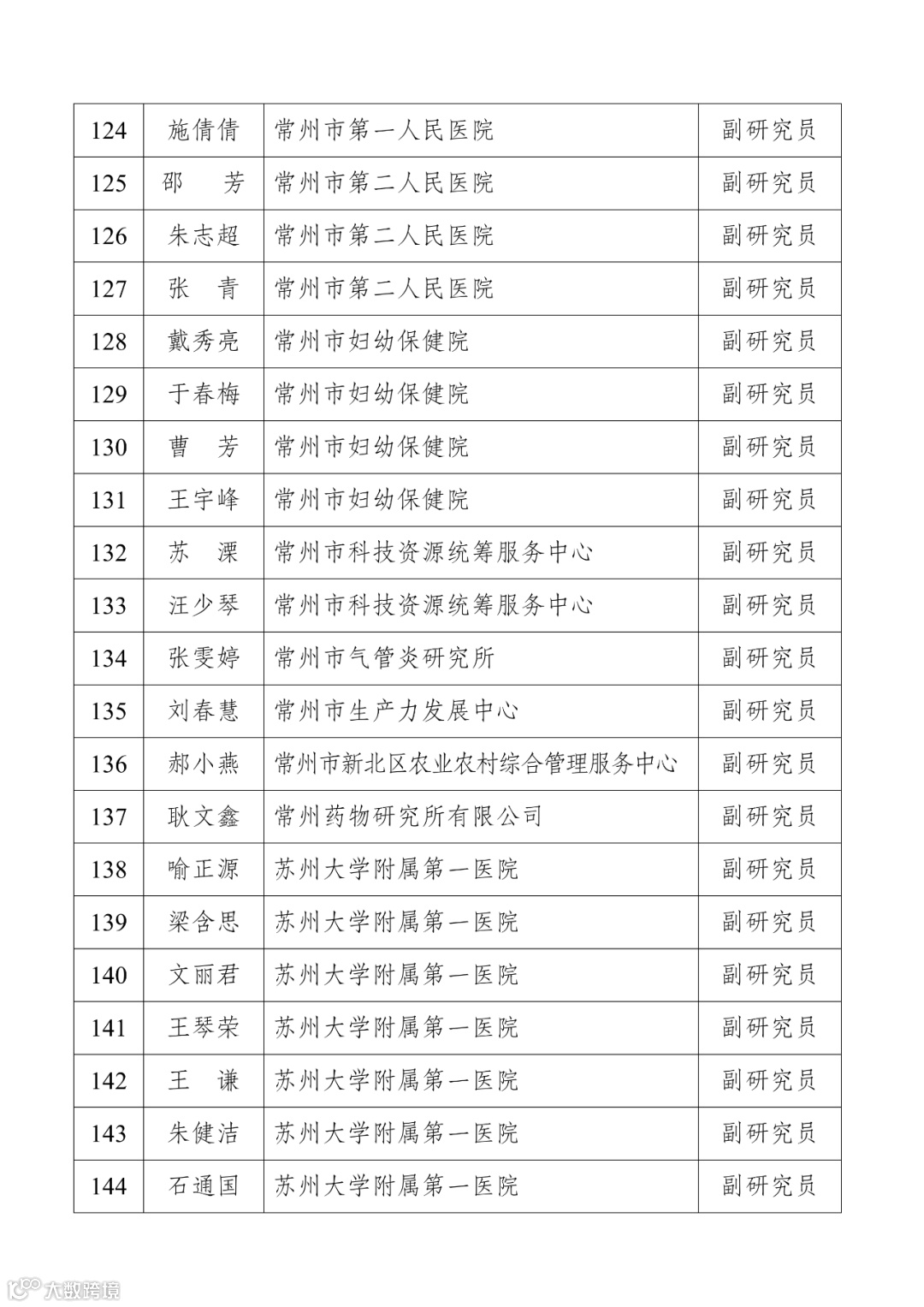 | 124 | 施倩倩 | 常州市第一人民医院 | 副研究员 |
|---|---|---|---|
| 125 | 邵　芳 | 常州市第二人民医院 | 副研究员 |
| 126 | 朱志超 | 常州市第二人民医院 | 副研究员 |
| 127 | 张　青 | 常州市第二人民医院 | 副研究员 |
| 128 | 戴秀亮 | 常州市妇幼保健院 | 副研究员 |
| 129 | 于春梅 | 常州市妇幼保健院 | 副研究员 |
| 130 | 曹　芳 | 常州市妇幼保健院 | 副研究员 |
| 131 | 王宇峰 | 常州市妇幼保健院 | 副研究员 |
| 132 | 苏　溧 | 常州市科技资源统筹服务中心 | 副研究员 |
| 133 | 汪少琴 | 常州市科技资源统筹服务中心 | 副研究员 |
| 134 | 张雯婷 | 常州市气管炎研究所 | 副研究员 |
| 135 | 刘春慧 | 常州市生产力发展中心 | 副研究员 |
| 136 | 郝小燕 | 常州市新北区农业农村综合管理服务中心 | 副研究员 |
| 137 | 耿文鑫 | 常州药物研究所有限公司 | 副研究员 |
| 138 | 喻正源 | 苏州大学附属第一医院 | 副研究员 |
| 139 | 梁含思 | 苏州大学附属第一医院 | 副研究员 |
| 140 | 文丽君 | 苏州大学附属第一医院 | 副研究员 |
| 141 | 王琴荣 | 苏州大学附属第一医院 | 副研究员 |
| 142 | 王　谦 | 苏州大学附属第一医院 | 副研究员 |
| 143 | 朱健洁 | 苏州大学附属第一医院 | 副研究员 |
| 144 | 石通国 | 苏州大学附属第一医院 | 副研究员 |

大数跨境